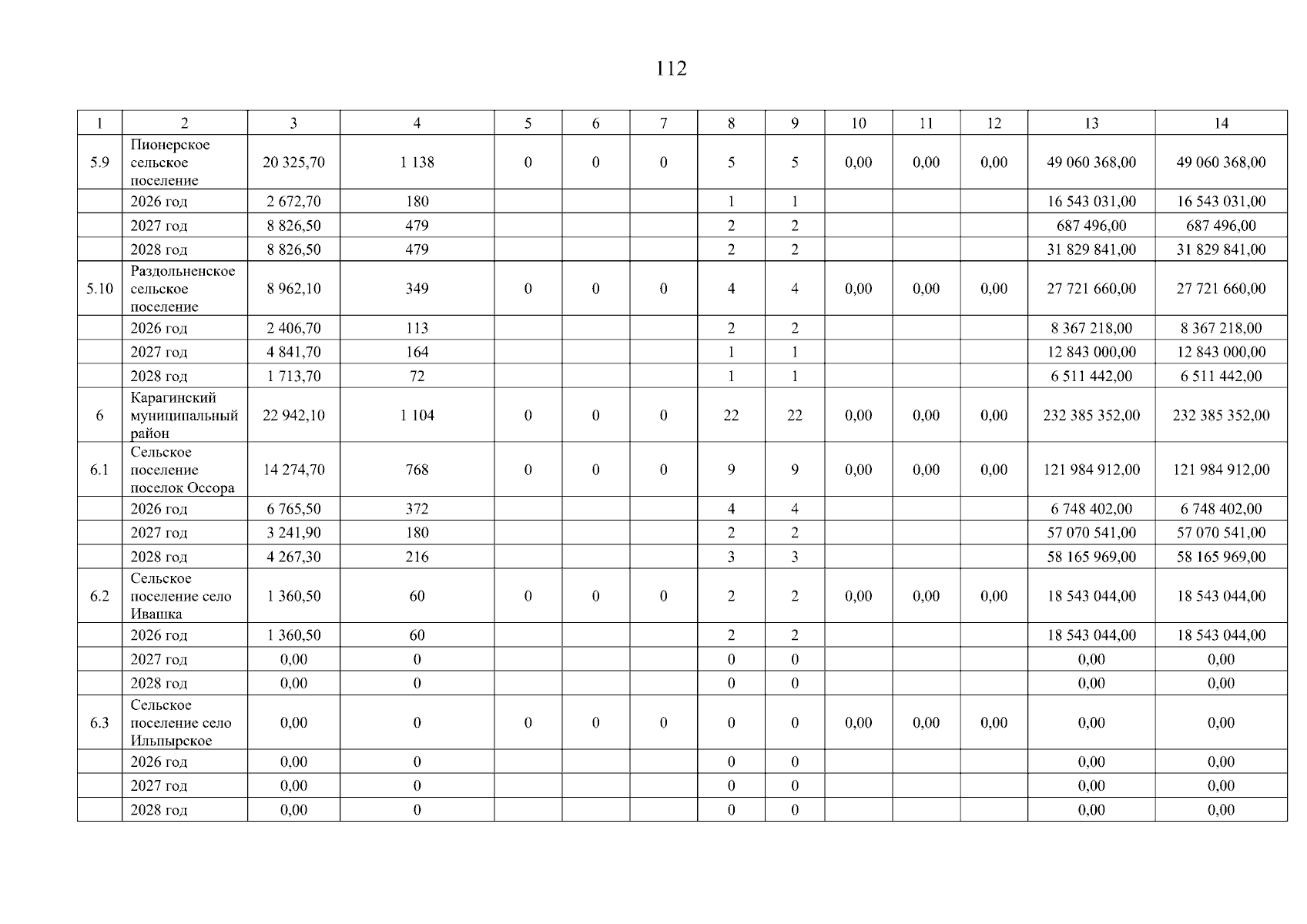 112

| 1 | 2 | 3 | 4 | 5 | 6 | 7 | 8 | 9 | 10 | 11 | 12 | 13 | 14 |
|---|---|---|---|---|---|---|---|---|---|---|---|---|---|
| 5.9 | Пионерское сельское поселение | 20 325,70 | 1 138 | 0 | 0 | 0 | 5 | 5 | 0,00 | 0,00 | 0,00 | 49 060 368,00 | 49 060 368,00 |
|  | 2026 год | 2 672,70 | 180 |  |  |  | 1 | 1 |  |  |  | 16 543 031,00 | 16 543 031,00 |
|  | 2027 год | 8 826,50 | 479 |  |  |  | 2 | 2 |  |  |  | 687 496,00 | 687 496,00 |
|  | 2028 год | 8 826,50 | 479 |  |  |  | 2 | 2 |  |  |  | 31 829 841,00 | 31 829 841,00 |
| 5.10 | Раздольненское сельское поселение | 8 962,10 | 349 | 0 | 0 | 0 | 4 | 4 | 0,00 | 0,00 | 0,00 | 27 721 660,00 | 27 721 660,00 |
|  | 2026 год | 2 406,70 | 113 |  |  |  | 2 | 2 |  |  |  | 8 367 218,00 | 8 367 218,00 |
|  | 2027 год | 4 841,70 | 164 |  |  |  | 1 | 1 |  |  |  | 12 843 000,00 | 12 843 000,00 |
|  | 2028 год | 1 713,70 | 72 |  |  |  | 1 | 1 |  |  |  | 6 511 442,00 | 6 511 442,00 |
| 6 | Карагинский муниципальный район | 22 942,10 | 1 104 | 0 | 0 | 0 | 22 | 22 | 0,00 | 0,00 | 0,00 | 232 385 352,00 | 232 385 352,00 |
| 6.1 | Сельское поселение поселок Оссора | 14 274,70 | 768 | 0 | 0 | 0 | 9 | 9 | 0,00 | 0,00 | 0,00 | 121 984 912,00 | 121 984 912,00 |
|  | 2026 год | 6 765,50 | 372 |  |  |  | 4 | 4 |  |  |  | 6 748 402,00 | 6 748 402,00 |
|  | 2027 год | 3 241,90 | 180 |  |  |  | 2 | 2 |  |  |  | 57 070 541,00 | 57 070 541,00 |
|  | 2028 год | 4 267,30 | 216 |  |  |  | 3 | 3 |  |  |  | 58 165 969,00 | 58 165 969,00 |
| 6.2 | Сельское поселение село Ивашка | 1 360,50 | 60 | 0 | 0 | 0 | 2 | 2 | 0,00 | 0,00 | 0,00 | 18 543 044,00 | 18 543 044,00 |
|  | 2026 год | 1 360,50 | 60 |  |  |  | 2 | 2 |  |  |  | 18 543 044,00 | 18 543 044,00 |
|  | 2027 год | 0,00 | 0 |  |  |  | 0 | 0 |  |  |  | 0,00 | 0,00 |
|  | 2028 год | 0,00 | 0 |  |  |  | 0 | 0 |  |  |  | 0,00 | 0,00 |
| 6.3 | Сельское поселение село Ильпырское | 0,00 | 0 | 0 | 0 | 0 | 0 | 0 | 0,00 | 0,00 | 0,00 | 0,00 | 0,00 |
|  | 2026 год | 0,00 | 0 |  |  |  | 0 | 0 |  |  |  | 0,00 | 0,00 |
|  | 2027 год | 0,00 | 0 |  |  |  | 0 | 0 |  |  |  | 0,00 | 0,00 |
|  | 2028 год | 0,00 | 0 |  |  |  | 0 | 0 |  |  |  | 0,00 | 0,00 |